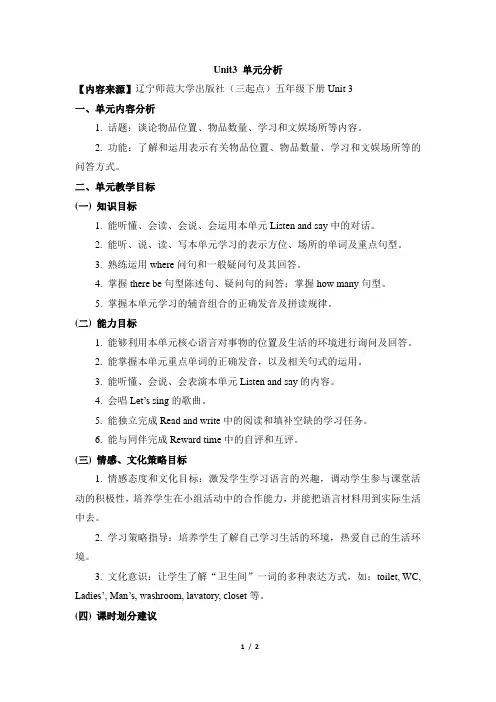 Unit3 单元分析

【内容来源】辽宁师范大学出版社（三起点）五年级下册 Unit 3

一、单元内容分析

1. 话题：谈论物品位置、物品数量、学习和文娱场所等内容。

2. 功能：了解和运用表示有关物品位置、物品数量、学习和文娱场所等的问答方式。

二、单元教学目标

(一) 知识目标

1. 能听懂、会读、会说、会运用本单元 Listen and say 中的对话。

2. 能听、说、读、写本单元学习的表示方位、场所的单词及重点句型。

3. 熟练运用 where 问句和一般疑问句及其回答。

4. 掌握 there be 句型陈述句、疑问句的问答；掌握 how many 句型。

5. 掌握本单元学习的辅音组合的正确发音及拼读规律。

(二) 能力目标

1. 能够利用本单元核心语言对事物的位置及生活的环境进行询问及回答。

2. 能掌握本单元重点单词的正确发音，以及相关句式的运用。

3. 能听懂、会说、会表演本单元 Listen and say 的内容。

4. 会唱 Let's sing 的歌曲。

5. 能独立完成 Read and write 中的阅读和填补空缺的学习任务。

6. 能与同伴完成 Reward time 中的自评和互评。

(三) 情感、文化策略目标

1. 情感态度和文化目标：激发学生学习语言的兴趣，调动学生参与课堂活动的积极性，培养学生在小组活动中的合作能力，并能把语言材料用到实际生活中去。

2. 学习策略指导：培养学生了解自己学习生活的环境，热爱自己的生活环境。

3. 文化意识：让学生了解“卫生间”一词的多种表达方式，如：toilet, WC, Ladies', Man's, washroom, lavatory, closet 等。

(四) 课时划分建议

1 / 2